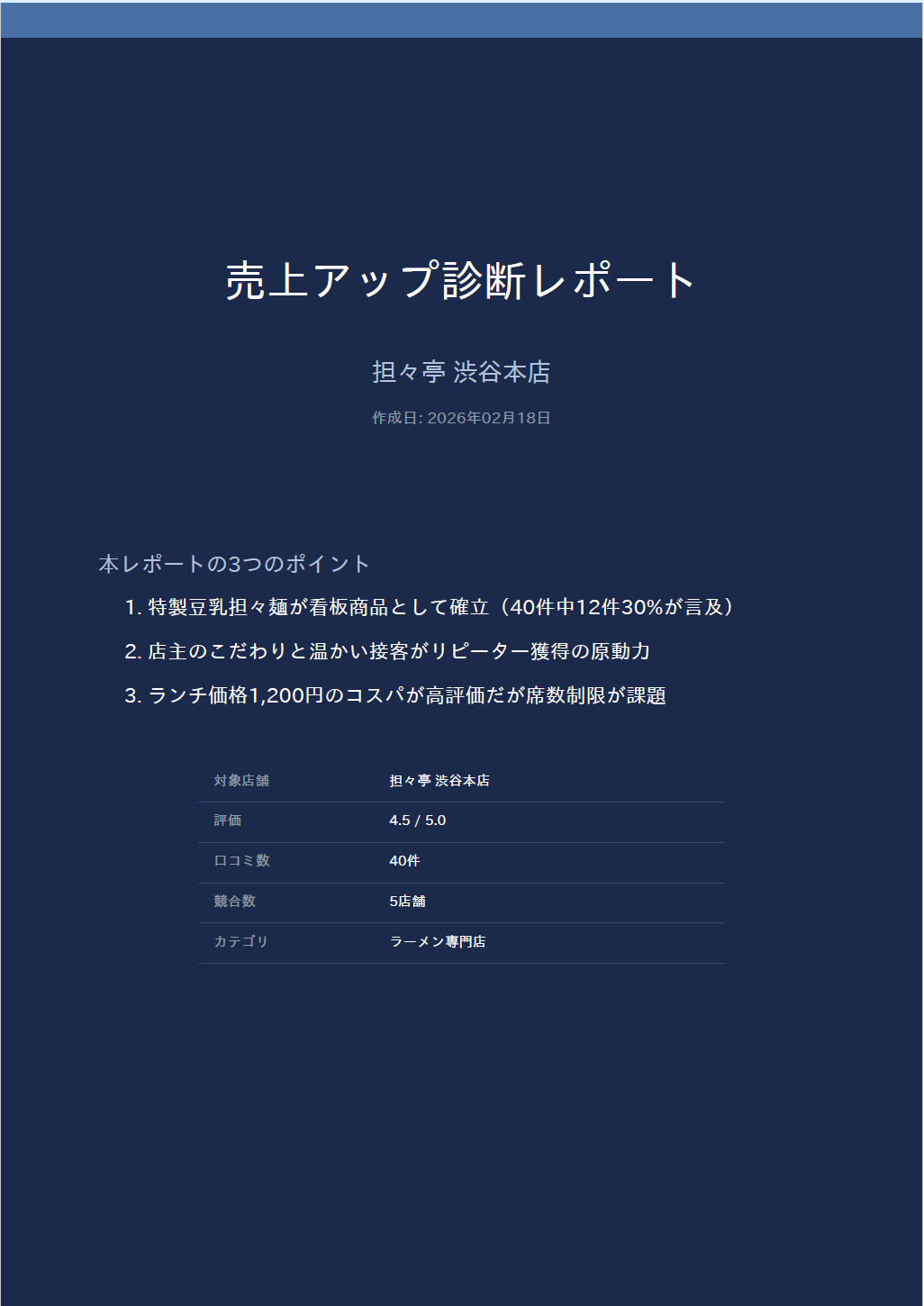 売上アップ診断レポート

担々亭 渋谷本店

作成日: 2026年02月18日

本レポートの3つのポイント

1. 特製豆乳担々麺が看板商品として確立（40件中12件30%が言及）

2. 店主のこだわりと温かい接客がリピーター獲得の原動力

3. ランチ価格1,200円のコスパが高評価だが席数制限が課題

| 対象店舗 | 担々亭 渋谷本店 |
|---|---|
| 評価 | 4.5 / 5.0 |
| 口コミ数 | 40件 |
| 競合数 | 5店舗 |
| カテゴリ | ラーメン専門店 |